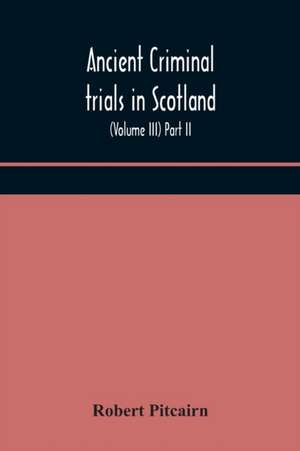 Ancient Criminal trials in Scotland

(Volume III) Part II

Robert Pitcairn